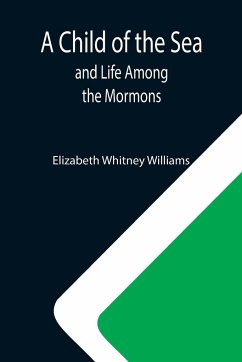 A Child of the Sea

and Life Among the Mormons

Elizabeth Whitney Williams